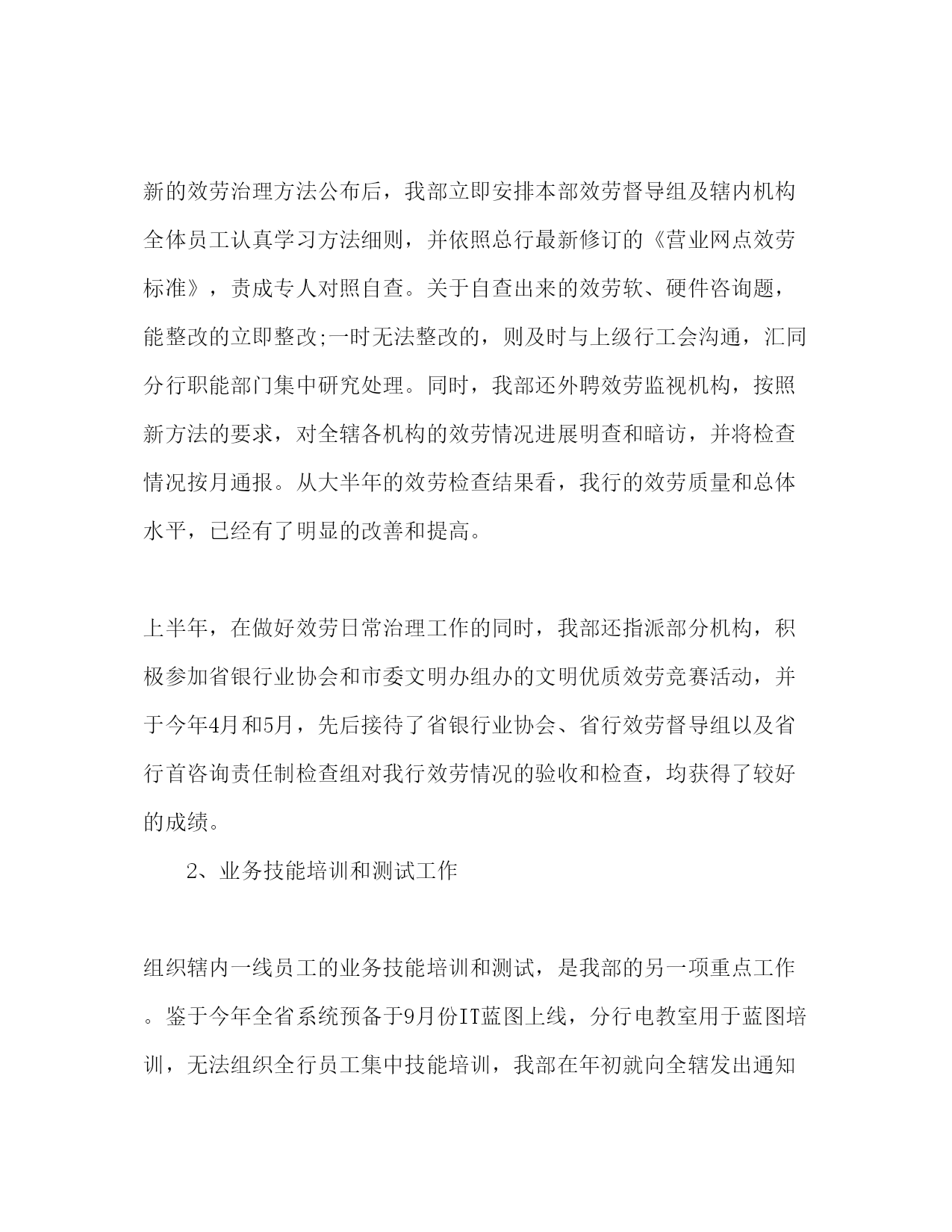 新的效劳治理方法公布后，我部立即安排本部效劳督导组及辖内机构全体员工认真学习方法细则，并依照总行最新修订的《营业网点效劳标准》，责成专人对照自查。关于自查出来的效劳软、硬件咨询题，能整改的立即整改;一时无法整改的，则及时与上级行工会沟通，汇同分行职能部门集中研究处理。同时，我部还外聘效劳监视机构，按照新方法的要求，对全辖各机构的效劳情况进展明查和暗访，并将检查情况按月通报。从大半年的效劳检查结果看，我行的效劳质量和总体水平，已经有了明显的改善和提高。

上半年，在做好效劳日常治理工作的同时，我部还指派部分机构，积极参加省银行业协会和市委文明办组办的文明优质效劳竞赛活动，并于今年4月和5月，先后接待了省银行业协会、省行效劳督导组以及省行首咨询责任制检查组对我行效劳情况的验收和检查，均获得了较好的成绩。

2、业务技能培训和测试工作

组织辖内一线员工的业务技能培训和测试，是我部的另一项重点工作。鉴于今年全省系统预备于9月份IT蓝图上线，分行电教室用于蓝图培训，无法组织全行员工集中技能培训，我部在年初就向全辖发出通知